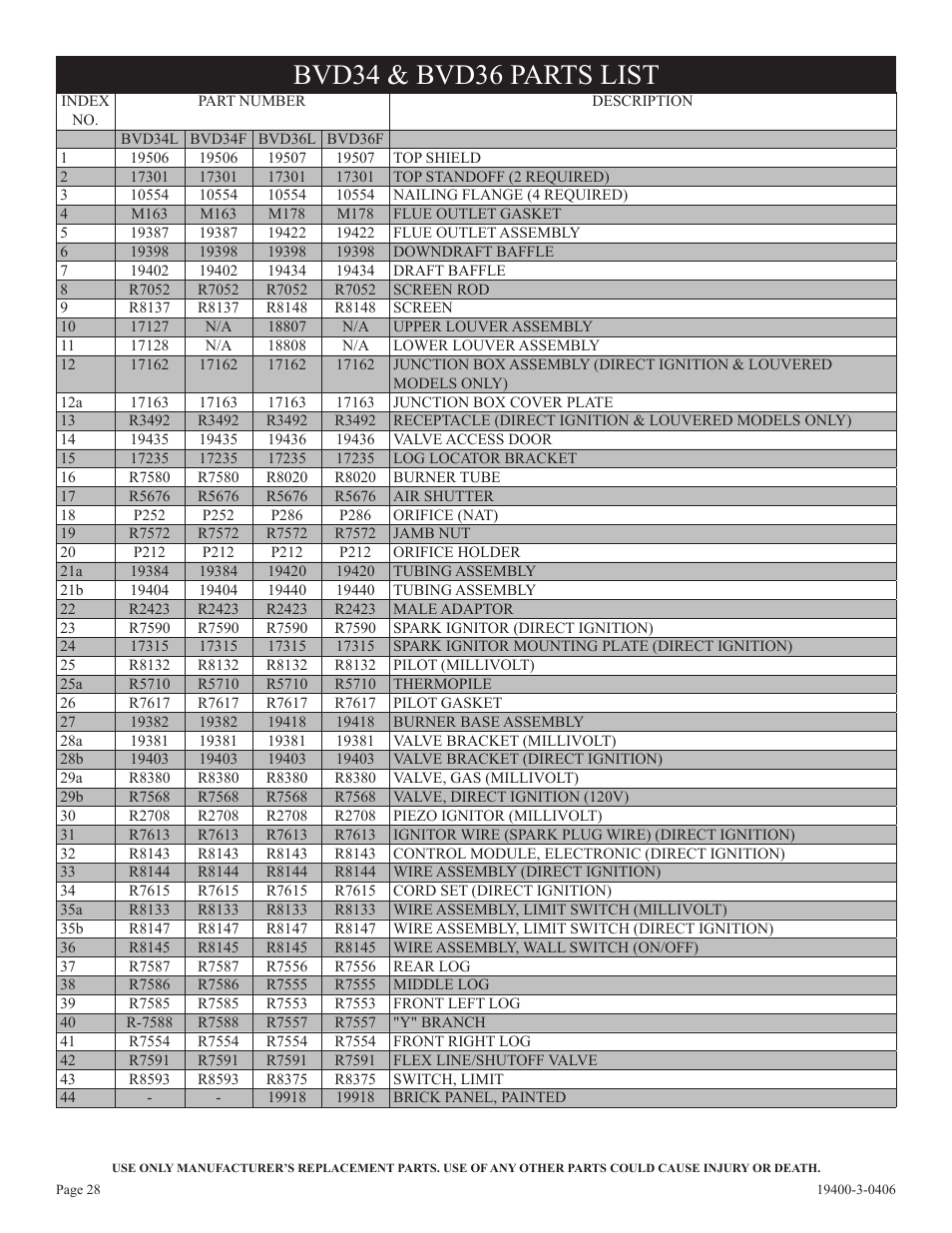 BVD34 & BVD36 PARTS LIST

| INDEX NO. | PART NUMBER | | | | DESCRIPTION |
|---|---|---|---|---|---|
| | BVD34L | BVD34F | BVD36L | BVD36F | |
| 1 | 19506 | 19506 | 19507 | 19507 | TOP SHIELD |
| 2 | 17301 | 17301 | 17301 | 17301 | TOP STANDOFF (2 REQUIRED) |
| 3 | 10554 | 10554 | 10554 | 10554 | NAILING FLANGE (4 REQUIRED) |
| 4 | M163 | M163 | M178 | M178 | FLUE OUTLET GASKET |
| 5 | 19387 | 19387 | 19422 | 19422 | FLUE OUTLET ASSEMBLY |
| 6 | 19398 | 19398 | 19398 | 19398 | DOWNDRAFT BAFFLE |
| 7 | 19402 | 19402 | 19434 | 19434 | DRAFT BAFFLE |
| 8 | R7052 | R7052 | R7052 | R7052 | SCREEN ROD |
| 9 | R8137 | R8137 | R8148 | R8148 | SCREEN |
| 10 | 17127 | N/A | 18807 | N/A | UPPER LOUVER ASSEMBLY |
| 11 | 17128 | N/A | 18808 | N/A | LOWER LOUVER ASSEMBLY |
| 12 | 17162 | 17162 | 17162 | 17162 | JUNCTION BOX ASSEMBLY (DIRECT IGNITION & LOUVERED MODELS ONLY) |
| 12a | 17163 | 17163 | 17163 | 17163 | JUNCTION BOX COVER PLATE |
| 13 | R3492 | R3492 | R3492 | R3492 | RECEPTACLE (DIRECT IGNITION & LOUVERED MODELS ONLY) |
| 14 | 19435 | 19435 | 19436 | 19436 | VALVE ACCESS DOOR |
| 15 | 17235 | 17235 | 17235 | 17235 | LOG LOCATOR BRACKET |
| 16 | R7580 | R7580 | R8020 | R8020 | BURNER TUBE |
| 17 | R5676 | R5676 | R5676 | R5676 | AIR SHUTTER |
| 18 | P252 | P252 | P286 | P286 | ORIFICE (NAT) |
| 19 | R7572 | R7572 | R7572 | R7572 | JAMB NUT |
| 20 | P212 | P212 | P212 | P212 | ORIFICE HOLDER |
| 21a | 19384 | 19384 | 19420 | 19420 | TUBING ASSEMBLY |
| 21b | 19404 | 19404 | 19440 | 19440 | TUBING ASSEMBLY |
| 22 | R2423 | R2423 | R2423 | R2423 | MALE ADAPTOR |
| 23 | R7590 | R7590 | R7590 | R7590 | SPARK IGNITOR (DIRECT IGNITION) |
| 24 | 17315 | 17315 | 17315 | 17315 | SPARK IGNITOR MOUNTING PLATE (DIRECT IGNITION) |
| 25 | R8132 | R8132 | R8132 | R8132 | PILOT (MILLIVOLT) |
| 25a | R5710 | R5710 | R5710 | R5710 | THERMOPILE |
| 26 | R7617 | R7617 | R7617 | R7617 | PILOT GASKET |
| 27 | 19382 | 19382 | 19418 | 19418 | BURNER BASE ASSEMBLY |
| 28a | 19381 | 19381 | 19381 | 19381 | VALVE BRACKET (MILLIVOLT) |
| 28b | 19403 | 19403 | 19403 | 19403 | VALVE BRACKET (DIRECT IGNITION) |
| 29a | R8380 | R8380 | R8380 | R8380 | VALVE, GAS (MILLIVOLT) |
| 29b | R7568 | R7568 | R7568 | R7568 | VALVE, DIRECT IGNITION (120V) |
| 30 | R2708 | R2708 | R2708 | R2708 | PIEZO IGNITOR (MILLIVOLT) |
| 31 | R7613 | R7613 | R7613 | R7613 | IGNITOR WIRE (SPARK PLUG WIRE) (DIRECT IGNITION) |
| 32 | R8143 | R8143 | R8143 | R8143 | CONTROL MODULE, ELECTRONIC (DIRECT IGNITION) |
| 33 | R8144 | R8144 | R8144 | R8144 | WIRE ASSEMBLY (DIRECT IGNITION) |
| 34 | R7615 | R7615 | R7615 | R7615 | CORD SET (DIRECT IGNITION) |
| 35a | R8133 | R8133 | R8133 | R8133 | WIRE ASSEMBLY, LIMIT SWITCH (MILLIVOLT) |
| 35b | R8147 | R8147 | R8147 | R8147 | WIRE ASSEMBLY, LIMIT SWITCH (DIRECT IGNITION) |
| 36 | R8145 | R8145 | R8145 | R8145 | WIRE ASSEMBLY, WALL SWITCH (ON/OFF) |
| 37 | R7587 | R7587 | R7556 | R7556 | REAR LOG |
| 38 | R7586 | R7586 | R7555 | R7555 | MIDDLE LOG |
| 39 | R7585 | R7585 | R7553 | R7553 | FRONT LEFT LOG |
| 40 | R-7588 | R7588 | R7557 | R7557 | "Y" BRANCH |
| 41 | R7554 | R7554 | R7554 | R7554 | FRONT RIGHT LOG |
| 42 | R7591 | R7591 | R7591 | R7591 | FLEX LINE/SHUTOFF VALVE |
| 43 | R8593 | R8593 | R8375 | R8375 | SWITCH, LIMIT |
| 44 | - | - | 19918 | 19918 | BRICK PANEL, PAINTED |

USE ONLY MANUFACTURER'S REPLACEMENT PARTS. USE OF ANY OTHER PARTS COULD CAUSE INJURY OR DEATH.

Page 28

19400-3-0406